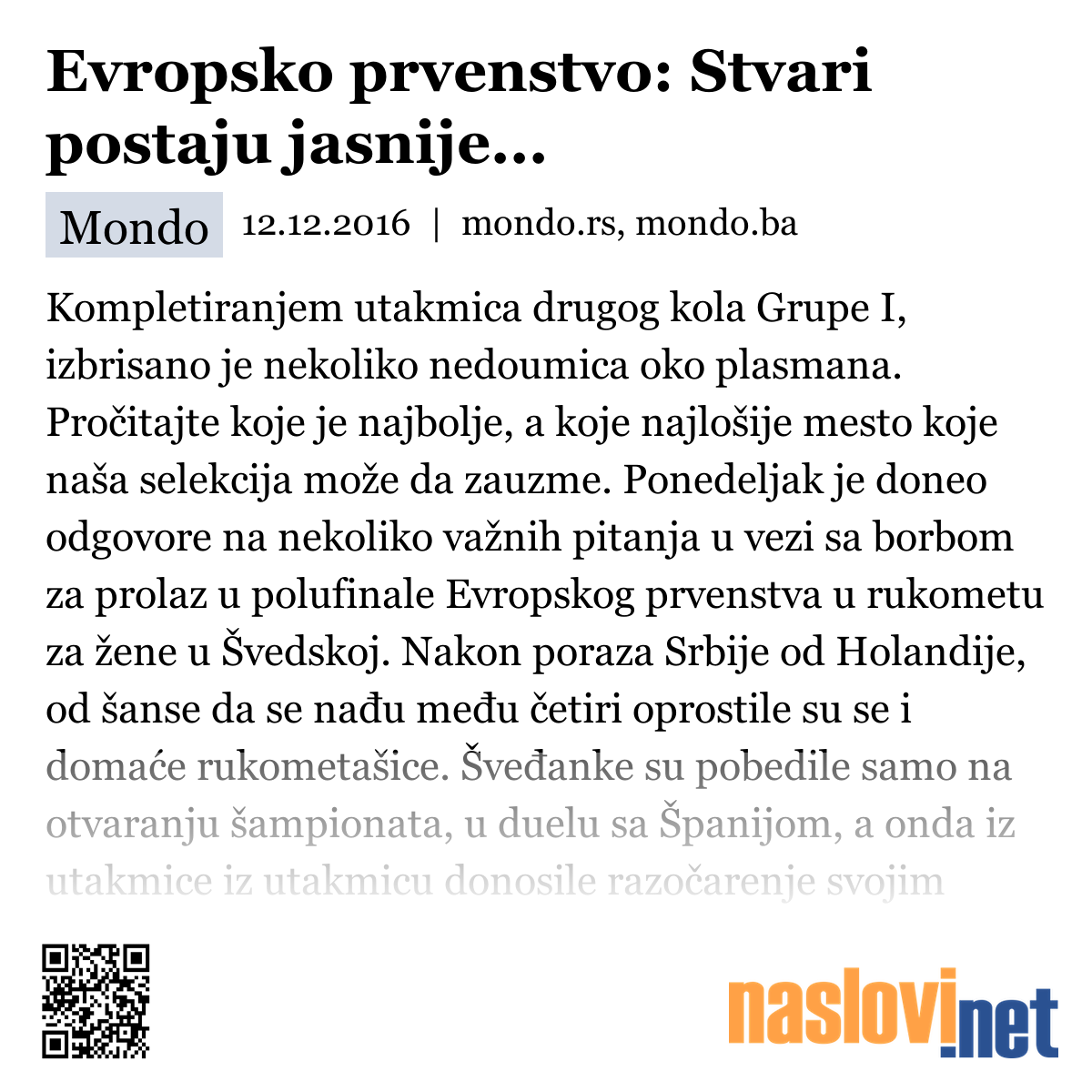 Evropsko prvenstvo: Stvari postaju jasnije...

Mondo 12.12.2016 | mondo.rs, mondo.ba

Kompletiranjem utakmica drugog kola Grupe I, izbrisano je nekoliko nedoumica oko plasmana. Pročitajte koje je najbolje, a koje najlošije mesto koje naša selekcija može da zauzme. Ponedeljak je doneo odgovore na nekoliko važnih pitanja u vezi sa borbom za prolaz u polufinale Evropskog prvenstva u rukometu za žene u Švedskoj. Nakon poraza Srbije od Holandije, od šanse da se nađu među četiri oprostile su se i domaće rukometašice. Šveđanke su pobedile samo na otvaranju šampionata, u duelu sa Španijom, a onda iz utakmice iz utakmicu donosile razočarenje svojim

naslovi.net